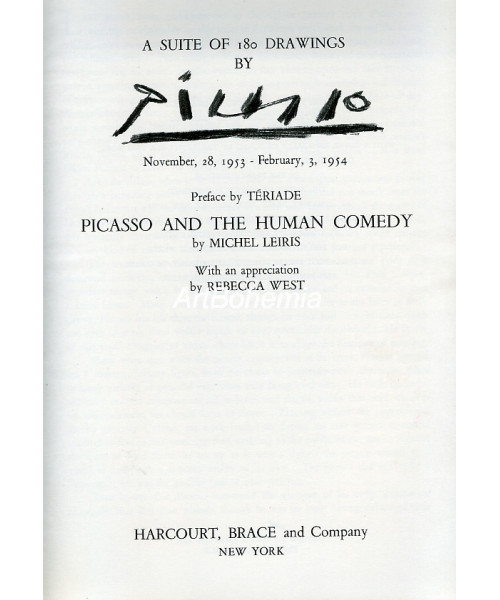 A SUITE OF 180 DRAWINGS
BY

Picasso

November, 28, 1953 - February, 3, 1954

Preface by TÉRIADE

PICASSO AND THE HUMAN COMEDY
by MICHEL LEIRIS

With an appreciation
by REBECCA WEST

HARCOURT, BRACE and Company
NEW YORK

ArtBohemia